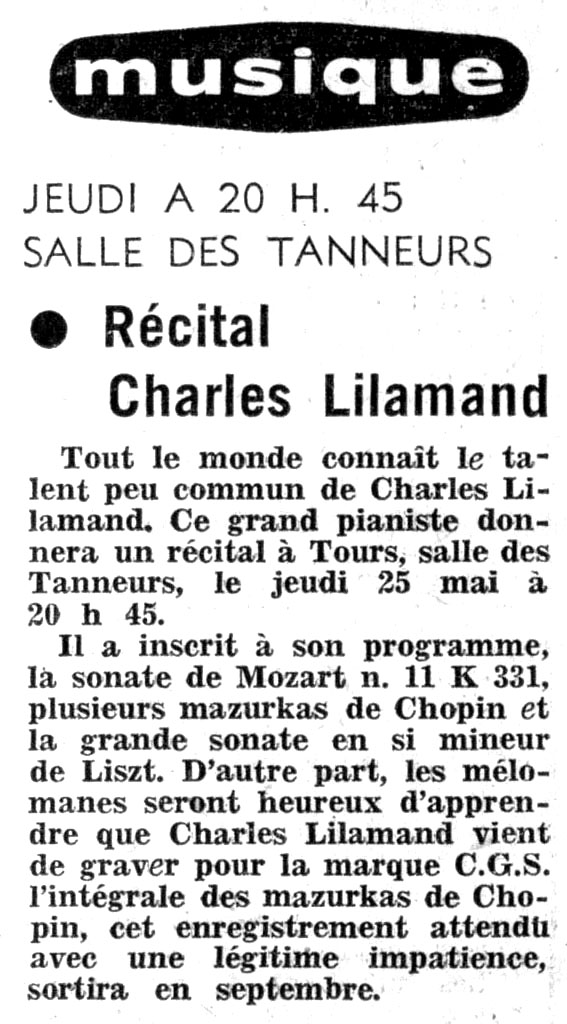 musique

JEUDI A 20 H. 45
SALLE DES TANNEURS

● Récital
Charles Lilamand

Tout le monde connaît le talent peu commun de Charles Lilamand. Ce grand pianiste donnera un récital à Tours, salle des Tanneurs, le jeudi 25 mai à 20 h 45.

Il a inscrit à son programme, la sonate de Mozart n. 11 K 331, plusieurs mazurkas de Chopin et la grande sonate en si mineur de Liszt. D'autre part, les mélomanes seront heureux d'apprendre que Charles Lilamand vient de graver pour la marque C.G.S. l'intégrale des mazurkas de Chopin, cet enregistrement attendu avec une légitime impatience, sortira en septembre.